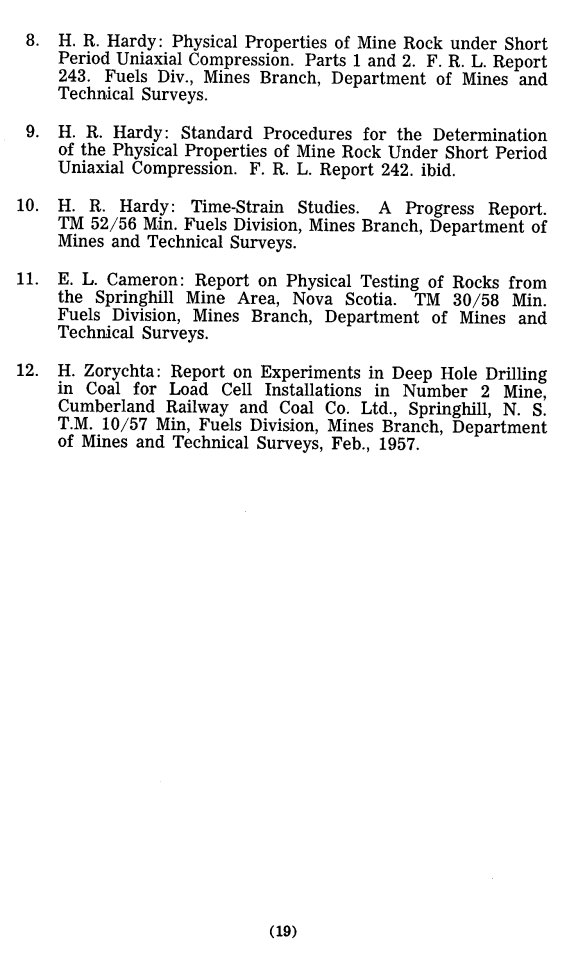 8. H. R. Hardy: Physical Properties of Mine Rock under Short Period Uniaxial Compression. Parts 1 and 2. F. R. L. Report 243. Fuels Div., Mines Branch, Department of Mines and Technical Surveys.

9. H. R. Hardy: Standard Procedures for the Determination of the Physical Properties of Mine Rock Under Short Period Uniaxial Compression. F. R. L. Report 242. ibid.

10. H. R. Hardy: Time-Strain Studies. A Progress Report. TM 52/56 Min. Fuels Division, Mines Branch, Department of Mines and Technical Surveys.

11. E. L. Cameron: Report on Physical Testing of Rocks from the Springhill Mine Area, Nova Scotia. TM 30/58 Min. Fuels Division, Mines Branch, Department of Mines and Technical Surveys.

12. H. Zorychta: Report on Experiments in Deep Hole Drilling in Coal for Load Cell Installations in Number 2 Mine, Cumberland Railway and Coal Co. Ltd., Springhill, N. S. T.M. 10/57 Min, Fuels Division, Mines Branch, Department of Mines and Technical Surveys, Feb., 1957.

(19)